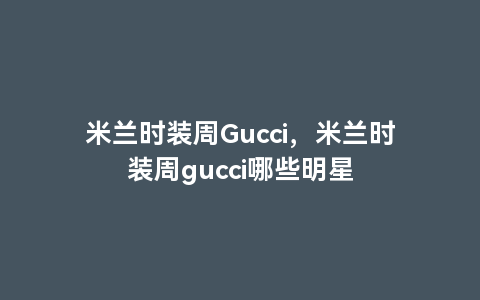 米兰时装周Gucci，米兰时装周gucci哪些明星